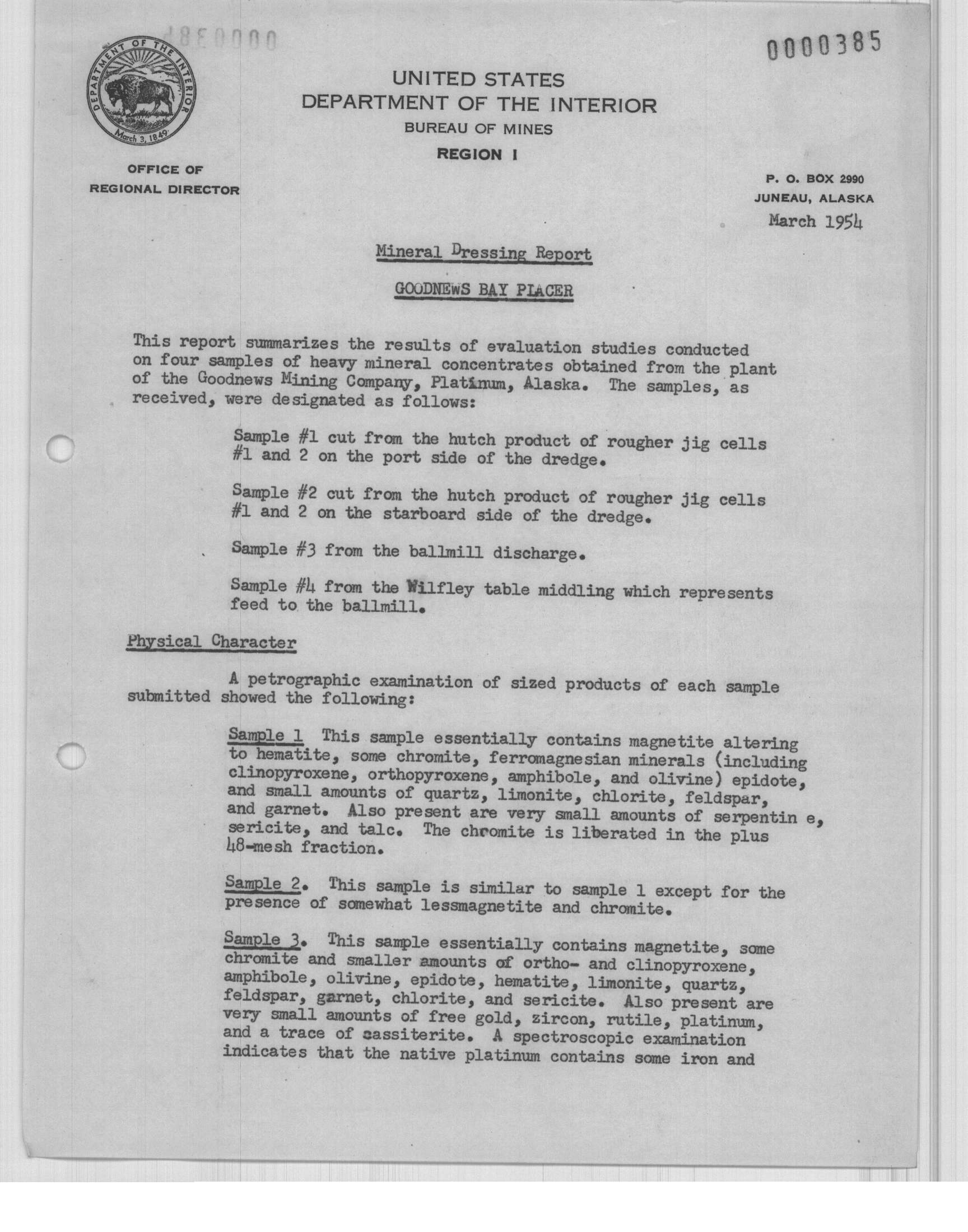 0000385

DEPARTMENT OF THE INTERIOR
March 3, 1849

UNITED STATES
DEPARTMENT OF THE INTERIOR
BUREAU OF MINES
REGION I

OFFICE OF
REGIONAL DIRECTOR

P. O. BOX 2990
JUNEAU, ALASKA
March 1954

Mineral Dressing Report

GOODNEWS BAY PLACER

This report summarizes the results of evaluation studies conducted on four samples of heavy mineral concentrates obtained from the plant of the Goodnews Mining Company, Platinum, Alaska. The samples, as received, were designated as follows:

Sample #1 cut from the hutch product of rougher jig cells #1 and 2 on the port side of the dredge.

Sample #2 cut from the hutch product of rougher jig cells #1 and 2 on the starboard side of the dredge.

Sample #3 from the ballmill discharge.

Sample #4 from the Wilfley table middling which represents feed to the ballmill.

Physical Character

A petrographic examination of sized products of each sample submitted showed the following:

Sample 1 This sample essentially contains magnetite altering to hematite, some chromite, ferromagnesian minerals (including clinopyroxene, orthopyroxene, amphibole, and olivine) epidote, and small amounts of quartz, limonite, chlorite, feldspar, and garnet. Also present are very small amounts of serpentin e, sericite, and talc. The chromite is liberated in the plus 48-mesh fraction.

Sample 2. This sample is similar to sample 1 except for the presence of somewhat lessmagnetite and chromite.

Sample 3. This sample essentially contains magnetite, some chromite and smaller amounts of ortho- and clinopyroxene, amphibole, olivine, epidote, hematite, limonite, quartz, feldspar, garnet, chlorite, and sericite. Also present are very small amounts of free gold, zircon, rutile, platinum, and a trace of cassiterite. A spectroscopic examination indicates that the native platinum contains some iron and